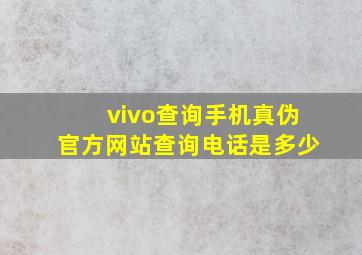 vivo查询手机真伪
官方网站查询电话是多少